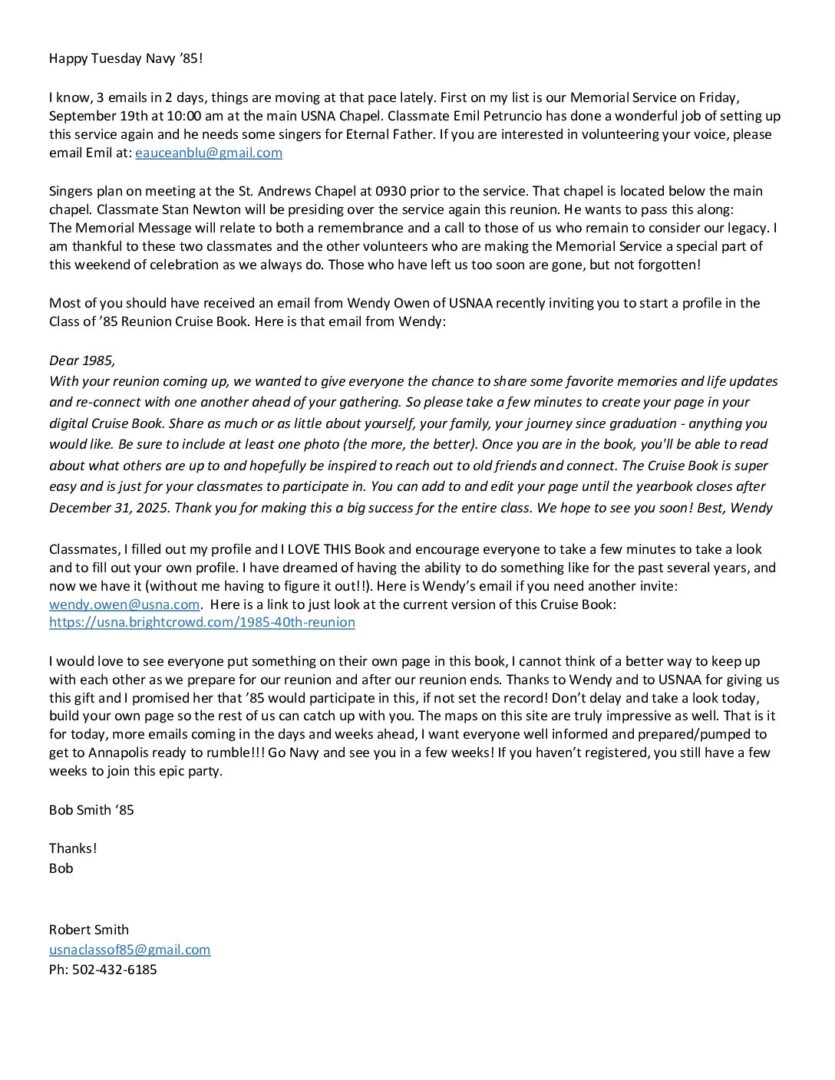 Happy Tuesday Navy '85!

I know, 3 emails in 2 days, things are moving at that pace lately. First on my list is our Memorial Service on Friday, September 19th at 10:00 am at the main USNA Chapel. Classmate Emil Petruncio has done a wonderful job of setting up this service again and he needs some singers for Eternal Father. If you are interested in volunteering your voice, please email Emil at: eauceanblu@gmail.com

Singers plan on meeting at the St. Andrews Chapel at 0930 prior to the service. That chapel is located below the main chapel. Classmate Stan Newton will be presiding over the service again this reunion. He wants to pass this along:
The Memorial Message will relate to both a remembrance and a call to those of us who remain to consider our legacy. I am thankful to these two classmates and the other volunteers who are making the Memorial Service a special part of this weekend of celebration as we always do. Those who have left us too soon are gone, but not forgotten!

Most of you should have received an email from Wendy Owen of USNAA recently inviting you to start a profile in the Class of '85 Reunion Cruise Book. Here is that email from Wendy:

Dear 1985,
With your reunion coming up, we wanted to give everyone the chance to share some favorite memories and life updates and re-connect with one another ahead of your gathering. So please take a few minutes to create your page in your digital Cruise Book. Share as much or as little about yourself, your family, your journey since graduation - anything you would like. Be sure to include at least one photo (the more, the better). Once you are in the book, you'll be able to read about what others are up to and hopefully be inspired to reach out to old friends and connect. The Cruise Book is super easy and is just for your classmates to participate in. You can add to and edit your page until the yearbook closes after December 31, 2025. Thank you for making this a big success for the entire class. We hope to see you soon! Best, Wendy

Classmates, I filled out my profile and I LOVE THIS Book and encourage everyone to take a few minutes to take a look and to fill out your own profile. I have dreamed of having the ability to do something like for the past several years, and now we have it (without me having to figure it out!!). Here is Wendy's email if you need another invite: wendy.owen@usna.com. Here is a link to just look at the current version of this Cruise Book: https://usna.brightcrowd.com/1985-40th-reunion

I would love to see everyone put something on their own page in this book, I cannot think of a better way to keep up with each other as we prepare for our reunion and after our reunion ends. Thanks to Wendy and to USNAA for giving us this gift and I promised her that '85 would participate in this, if not set the record! Don't delay and take a look today, build your own page so the rest of us can catch up with you. The maps on this site are truly impressive as well. That is it for today, more emails coming in the days and weeks ahead, I want everyone well informed and prepared/pumped to get to Annapolis ready to rumble!!! Go Navy and see you in a few weeks! If you haven't registered, you still have a few weeks to join this epic party.

Bob Smith '85

Thanks!
Bob

Robert Smith
usnaclassof85@gmail.com
Ph: 502-432-6185